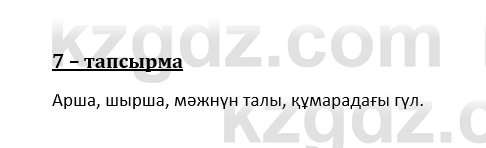 kzgdz.com

7 – тапсырма

Арша, шырша, мәжнүн талы, құмарадағы гүл.

kzgdz.c